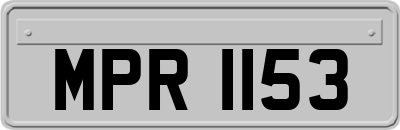 MPR 1153